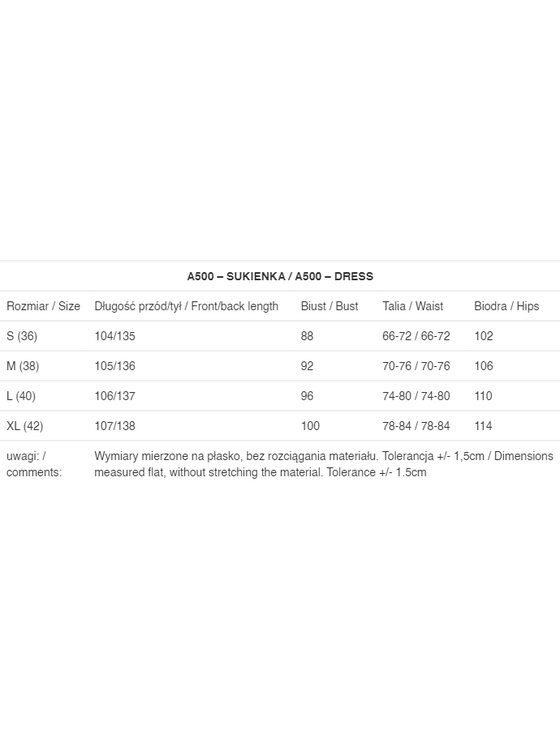 A500 – SUKIENKA / A500 – DRESS

| Rozmiar / Size | Długość przód/tył / Front/back length | Biust / Bust | Talia / Waist | Biodra / Hips |
|---|---|---|---|---|
| S (36) | 104/135 | 88 | 66-72 / 66-72 | 102 |
| M (38) | 105/136 | 92 | 70-76 / 70-76 | 106 |
| L (40) | 106/137 | 96 | 74-80 / 74-80 | 110 |
| XL (42) | 107/138 | 100 | 78-84 / 78-84 | 114 |
| uwagi: / comments: | Wymiary mierzone na płasko, bez rozciągania materiału. Tolerancja +/- 1,5cm / Dimensions measured flat, without stretching the material. Tolerance +/- 1.5cm | | | |